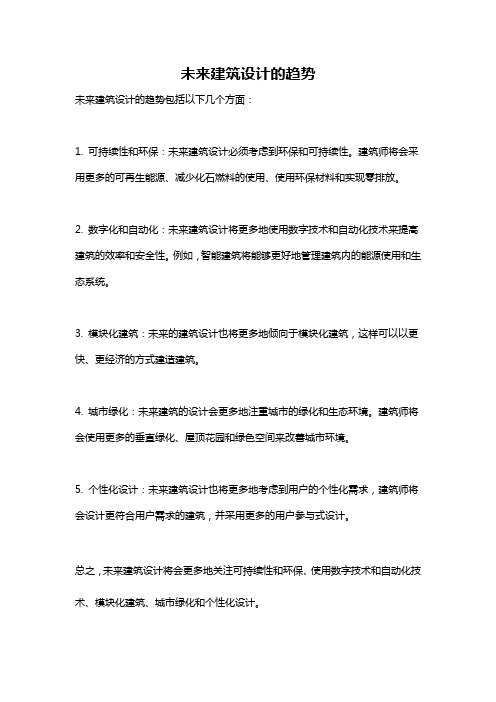 未来建筑设计的趋势

未来建筑设计的趋势包括以下几个方面：

1. 可持续性和环保：未来建筑设计必须考虑到环保和可持续性。建筑师将会采用更多的可再生能源、减少化石燃料的使用、使用环保材料和实现零排放。

2. 数字化和自动化：未来建筑设计将更多地使用数字技术和自动化技术来提高建筑的效率和安全性。例如，智能建筑将能够更好地管理建筑内的能源使用和生态系统。

3. 模块化建筑：未来的建筑设计也将更多地倾向于模块化建筑，这样可以以更快、更经济的方式建造建筑。

4. 城市绿化：未来建筑的设计会更多地注重城市的绿化和生态环境。建筑师将会使用更多的垂直绿化、屋顶花园和绿色空间来改善城市环境。

5. 个性化设计：未来建筑设计也将更多地考虑到用户的个性化需求，建筑师将会设计更符合用户需求的建筑，并采用更多的用户参与式设计。

总之，未来建筑设计将会更多地关注可持续性和环保、使用数字技术和自动化技术、模块化建筑、城市绿化和个性化设计。